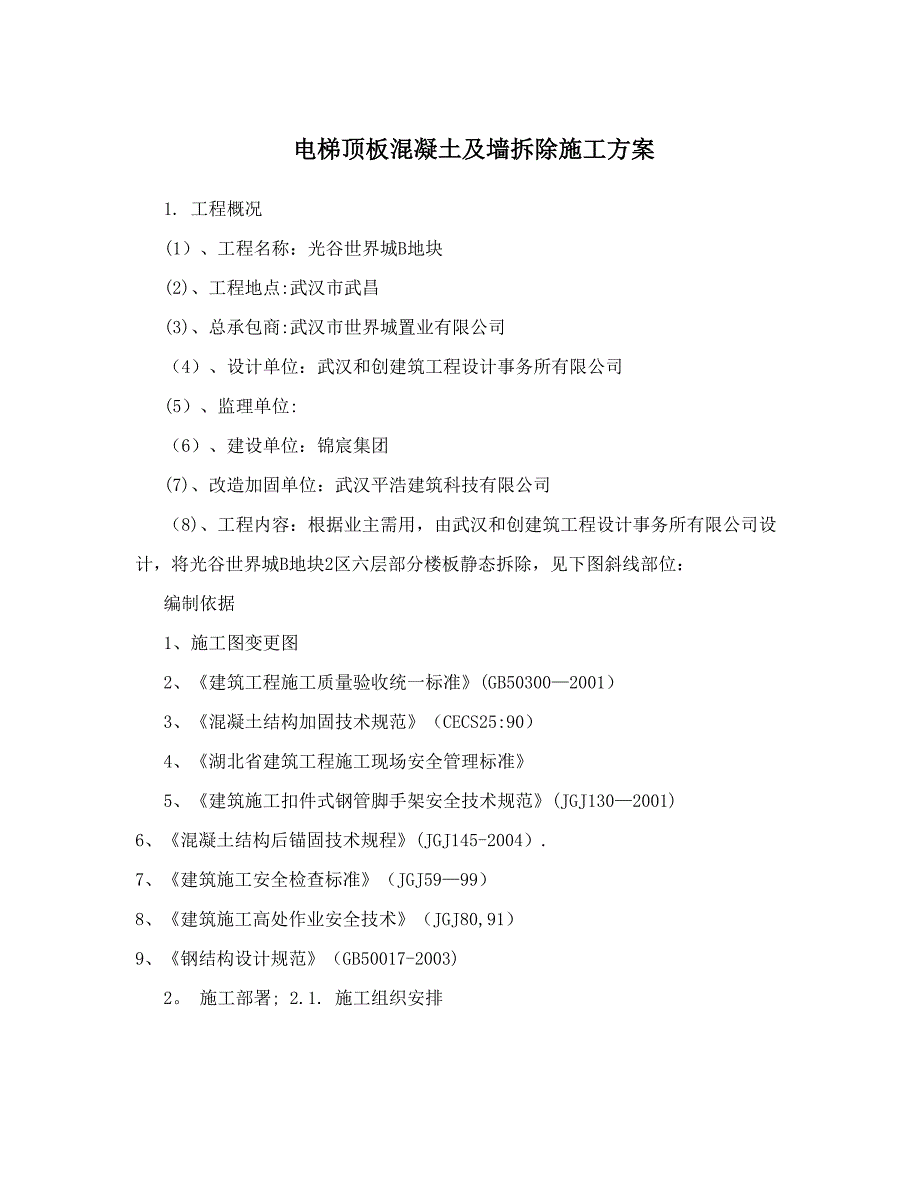 电梯顶板混凝土及墙拆除施工方案

1. 工程概况

（1）、工程名称：光谷世界城B地块

(2)、工程地点:武汉市武昌

(3)、总承包商:武汉市世界城置业有限公司

（4）、设计单位：武汉和创建筑工程设计事务所有限公司

（5）、监理单位:

（6）、建设单位：锦宸集团

(7)、改造加固单位：武汉平浩建筑科技有限公司

（8)、工程内容：根据业主需用，由武汉和创建筑工程设计事务所有限公司设计，将光谷世界城B地块2区六层部分楼板静态拆除，见下图斜线部位：

编制依据

1、施工图变更图

2、《建筑工程施工质量验收统一标准》(GB50300—2001）

3、《混凝土结构加固技术规范》（CECS25:90）

4、《湖北省建筑工程施工现场安全管理标准》

5、《建筑施工扣件式钢管脚手架安全技术规范》(JGJ130—2001)

6、《混凝土结构后锚固技术规程》(JGJ145-2004）.

7、《建筑施工安全检查标准》（JGJ59—99）

8、《建筑施工高处作业安全技术》（JGJ80,91）

9、《钢结构设计规范》(GB50017-2003)

2。 施工部署; 2.1. 施工组织安排